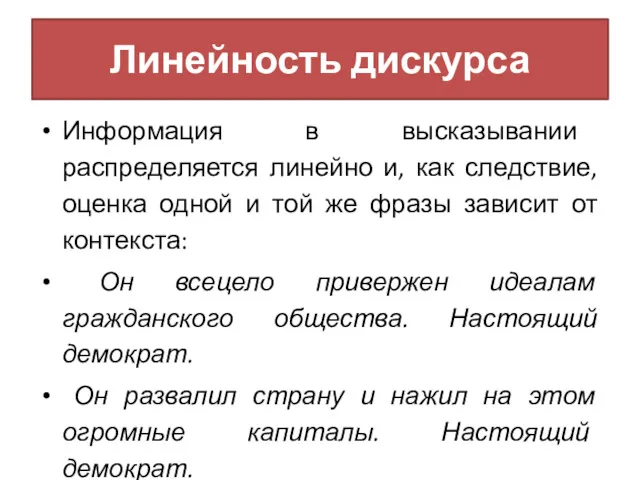 Линейность дискурса

• Информация в высказывании распределяется линейно и, как следствие, оценка одной и той же фразы зависит от контекста:

• Он всецело привержен идеалам гражданского общества. Настоящий демократ.

• Он развалил страну и нажил на этом огромные капиталы. Настоящий демократ.